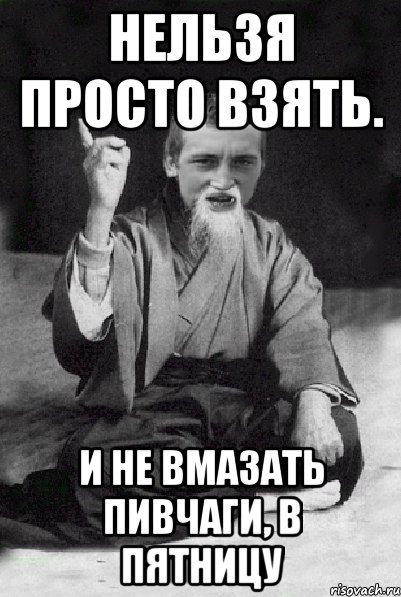 НЕЛЬЗЯ ПРОСТО ВЗЯТЬ.

И НЕ ВМАЗАТЬ ПИВЧАГИ, В ПЯТНИЦУ

risovach.ru